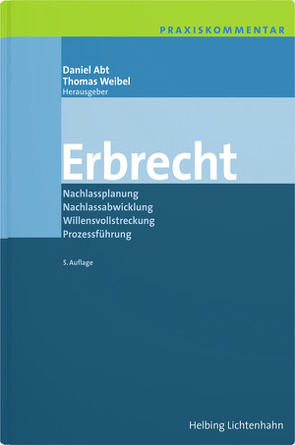 PRAXISKOMMENTAR

Daniel Abt
Thomas Weibel
Herausgeber

Erbrecht

Nachlassplanung
Nachlassabwicklung
Willensvollstreckung
Prozessführung

5. Auflage

Helbing Lichtenhahn